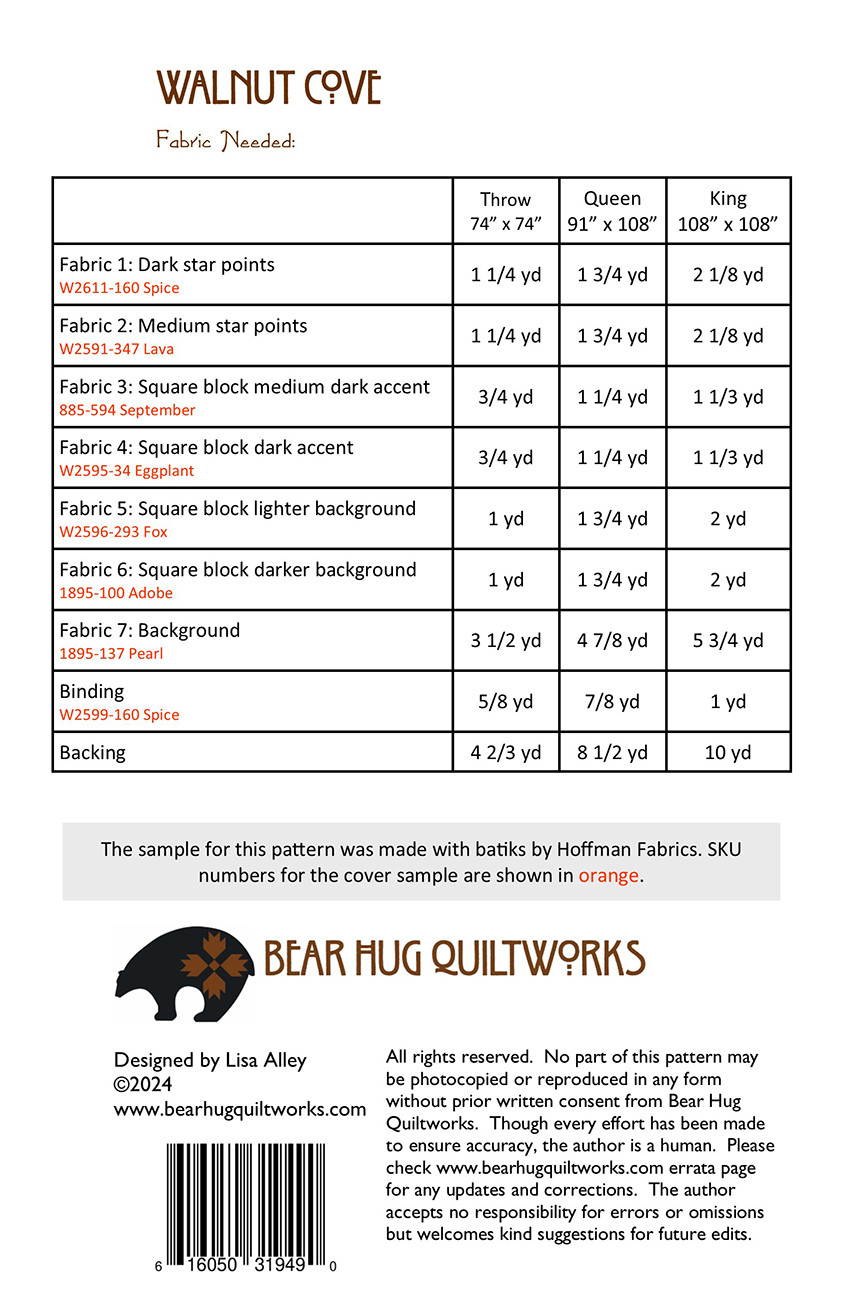 WALNUT COVE

Fabric Needed:

| | Throw 74" x 74" | Queen 91" x 108" | King 108" x 108" |
|---|---|---|---|
| Fabric 1: Dark star points W2611-160 Spice | 1 1/4 yd | 1 3/4 yd | 2 1/8 yd |
| Fabric 2: Medium star points W2591-347 Lava | 1 1/4 yd | 1 3/4 yd | 2 1/8 yd |
| Fabric 3: Square block medium dark accent 885-594 September | 3/4 yd | 1 1/4 yd | 1 1/3 yd |
| Fabric 4: Square block dark accent W2595-34 Eggplant | 3/4 yd | 1 1/4 yd | 1 1/3 yd |
| Fabric 5: Square block lighter background W2596-293 Fox | 1 yd | 1 3/4 yd | 2 yd |
| Fabric 6: Square block darker background 1895-100 Adobe | 1 yd | 1 3/4 yd | 2 yd |
| Fabric 7: Background 1895-137 Pearl | 3 1/2 yd | 4 7/8 yd | 5 3/4 yd |
| Binding W2599-160 Spice | 5/8 yd | 7/8 yd | 1 yd |
| Backing | 4 2/3 yd | 8 1/2 yd | 10 yd |

The sample for this pattern was made with batiks by Hoffman Fabrics. SKU numbers for the cover sample are shown in orange.

BEAR HUG QUILTWORKS

Designed by Lisa Alley
©2024
www.bearhugquiltworks.com

6 16050 31949 0

All rights reserved. No part of this pattern may be photocopied or reproduced in any form without prior written consent from Bear Hug Quiltworks. Though every effort has been made to ensure accuracy, the author is a human. Please check www.bearhugquiltworks.com errata page for any updates and corrections. The author accepts no responsibility for errors or omissions but welcomes kind suggestions for future edits.